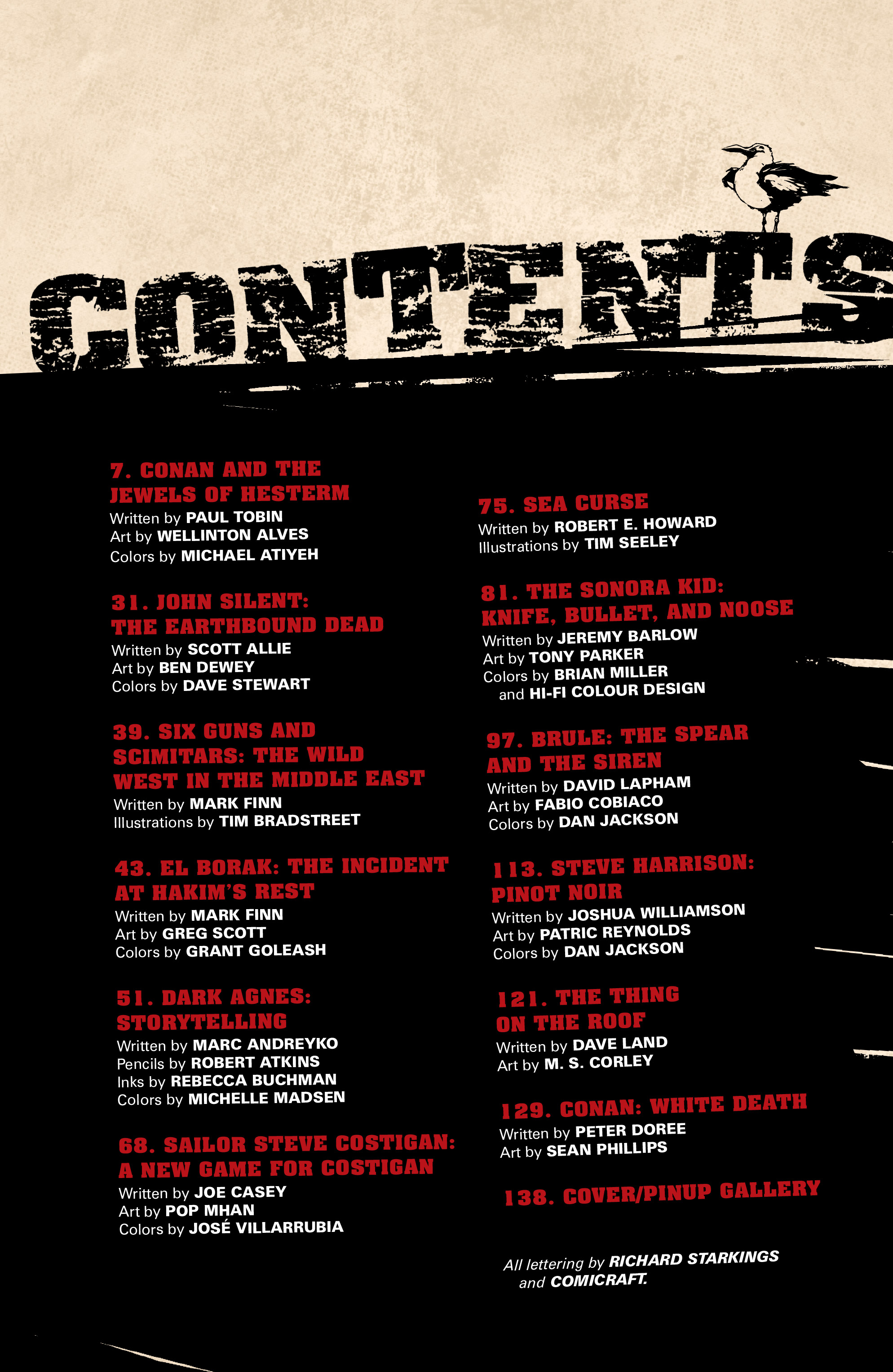 CONTENTS

7. CONAN AND THE JEWELS OF HESTERM
Written by PAUL TOBIN
Art by WELLINTON ALVES
Colors by MICHAEL ATIYEH

31. JOHN SILENT: THE EARTHBOUND DEAD
Written by SCOTT ALLIE
Art by BEN DEWEY
Colors by DAVE STEWART

39. SIX GUNS AND SCIMITARS: THE WILD WEST IN THE MIDDLE EAST
Written by MARK FINN
Illustrations by TIM BRADSTREET

43. EL BORAK: THE INCIDENT AT HAKIM'S REST
Written by MARK FINN
Art by GREG SCOTT
Colors by GRANT GOLEASH

51. DARK AGNES: STORYTELLING
Written by MARC ANDREYKO
Pencils by ROBERT ATKINS
Inks by REBECCA BUCHMAN
Colors by MICHELLE MADSEN

68. SAILOR STEVE COSTIGAN: A NEW GAME FOR COSTIGAN
Written by JOE CASEY
Art by POP MHAN
Colors by JOSÉ VILLARRUBIA

75. SEA CURSE
Written by ROBERT E. HOWARD
Illustrations by TIM SEELEY

81. THE SONORA KID: KNIFE, BULLET, AND NOOSE
Written by JEREMY BARLOW
Art by TONY PARKER
Colors by BRIAN MILLER
and HI-FI COLOUR DESIGN

97. BRULE: THE SPEAR AND THE SIREN
Written by DAVID LAPHAM
Art by FABIO COBIACO
Colors by DAN JACKSON

113. STEVE HARRISON: PINOT NOIR
Written by JOSHUA WILLIAMSON
Art by PATRIC REYNOLDS
Colors by DAN JACKSON

121. THE THING ON THE ROOF
Written by DAVE LAND
Art by M. S. CORLEY

129. CONAN: WHITE DEATH
Written by PETER DOREE
Art by SEAN PHILLIPS

138. COVER/PINUP GALLERY

All lettering by RICHARD STARKINGS and COMICRAFT.